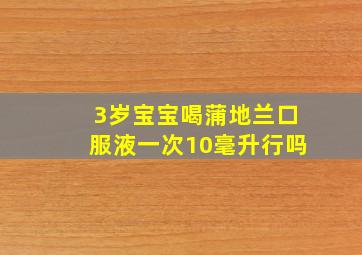 3岁宝宝喝蒲地兰口服液一次10毫升行吗